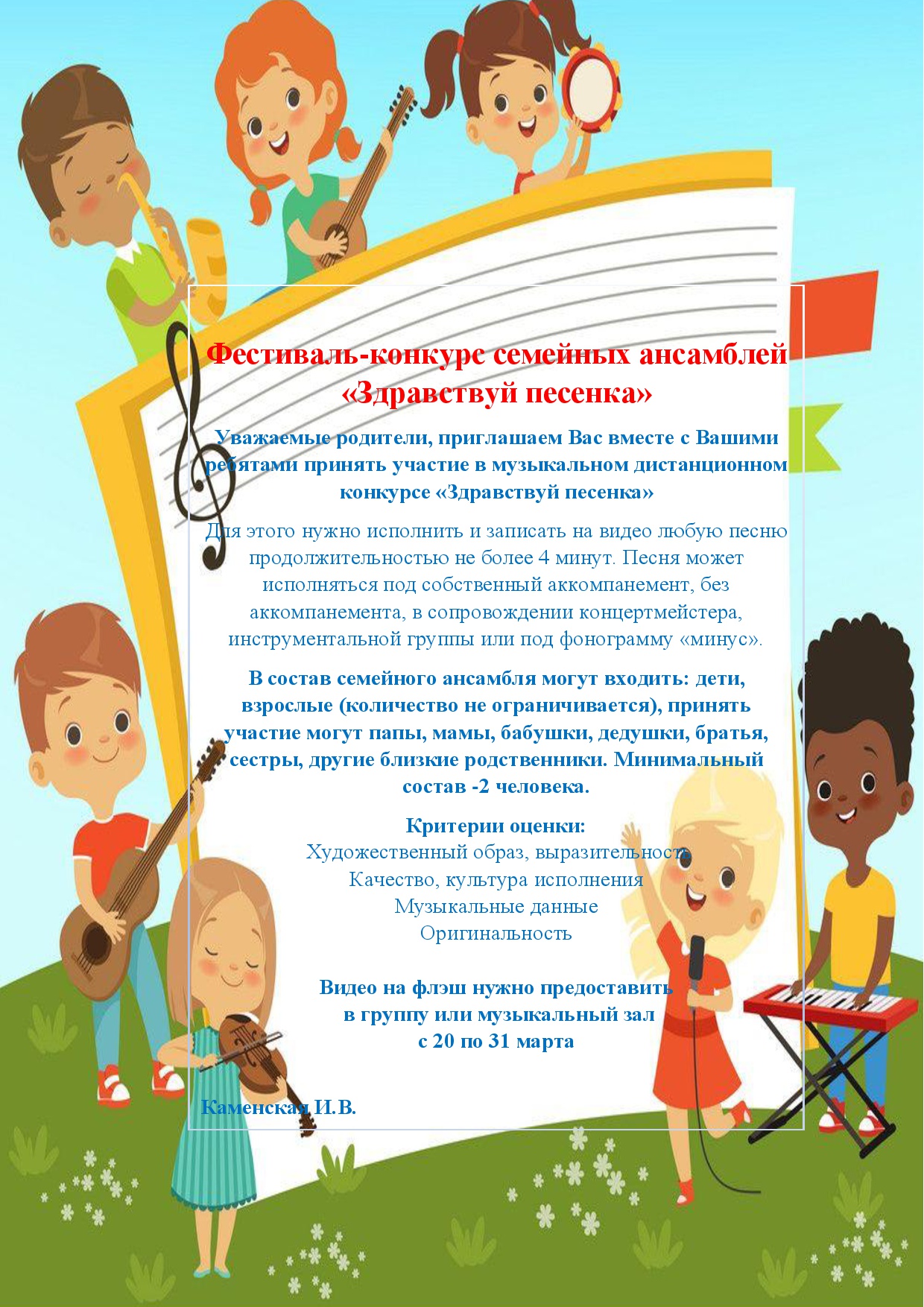 Фестиваль-конкурс семейных ансамблей «Здравствуй песенка»

Уважаемые родители, приглашаем Вас вместе с Вашими ребятами принять участие в музыкальном дистанционном конкурсе «Здравствуй песенка»

Для этого нужно исполнить и записать на видео любую песню продолжительностью не более 4 минут. Песня может исполняться под собственный аккомпанемент, без аккомпанемента, в сопровождении концертмейстера, инструментальной группы или под фонограмму «минус».

В состав семейного ансамбля могут входить: дети, взрослые (количество не ограничивается), принять участие могут папы, мамы, бабушки, дедушки, братья, сестры, другие близкие родственники. Минимальный состав -2 человека.

Критерии оценки:
Художественный образ, выразительность
Качество, культура исполнения
Музыкальные данные
Оригинальность

Видео на флэш нужно предоставить
в группу или музыкальный зал
с 20 по 31 марта

Каменская И.В.